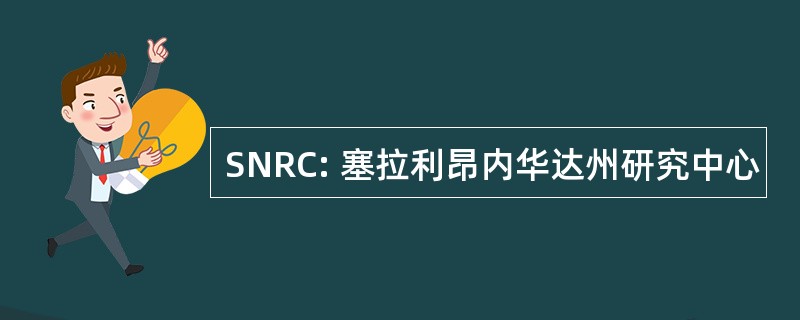 SNRC: 塞拉利昂内华达州研究中心